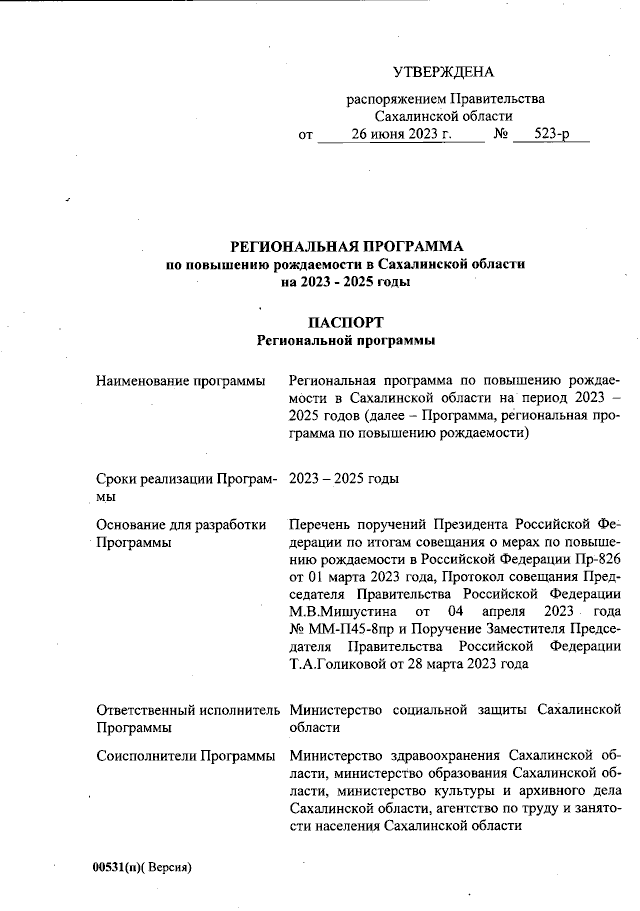 УТВЕРЖДЕНА

распоряжением Правительства Сахалинской области
от 26 июня 2023 г. № 523-р

РЕГИОНАЛЬНАЯ ПРОГРАММА
по повышению рождаемости в Сахалинской области
на 2023 - 2025 годы

ПАСПОРТ
Региональной программы

| | |
|---|---|
| Наименование программы | Региональная программа по повышению рождаемости в Сахалинской области на период 2023 – 2025 годов (далее – Программа, региональная программа по повышению рождаемости) |
| Сроки реализации Программы | 2023 – 2025 годы |
| Основание для разработки Программы | Перечень поручений Президента Российской Федерации по итогам совещания о мерах по повышению рождаемости в Российской Федерации Пр-826 от 01 марта 2023 года, Протокол совещания Председателя Правительства Российской Федерации М.В.Мишустина от 04 апреля 2023 года № ММ-П45-8пр и Поручение Заместителя Председателя Правительства Российской Федерации Т.А.Голиковой от 28 марта 2023 года |
| Ответственный исполнитель Программы | Министерство социальной защиты Сахалинской области |
| Соисполнители Программы | Министерство здравоохранения Сахалинской области, министерство образования Сахалинской области, министерство культуры и архивного дела Сахалинской области, агентство по труду и занятости населения Сахалинской области |

00531(п)( Версия)